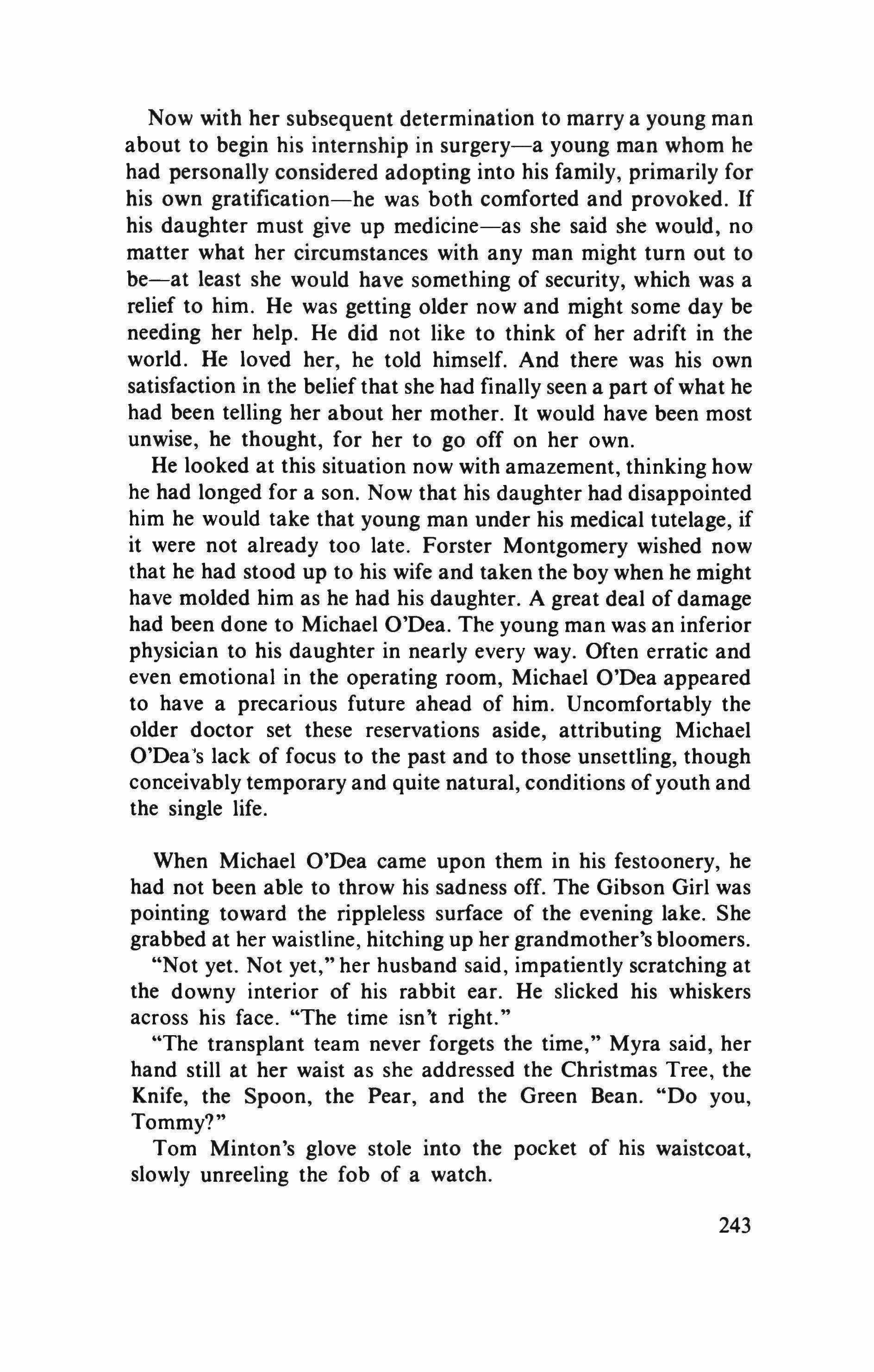 Now with her subsequent determination to marry a young man about to begin his internship in surgery—a young man whom he had personally considered adopting into his family, primarily for his own gratification—he was both comforted and provoked. If his daughter must give up medicine—as she said she would, no matter what her circumstances with any man might turn out to be—at least she would have something of security, which was a relief to him. He was getting older now and might some day be needing her help. He did not like to think of her adrift in the world. He loved her, he told himself. And there was his own satisfaction in the belief that she had finally seen a part of what he had been telling her about her mother. It would have been most unwise, he thought, for her to go off on her own.

He looked at this situation now with amazement, thinking how he had longed for a son. Now that his daughter had disappointed him he would take that young man under his medical tutelage, if it were not already too late. Forster Montgomery wished now that he had stood up to his wife and taken the boy when he might have molded him as he had his daughter. A great deal of damage had been done to Michael O'Dea. The young man was an inferior physician to his daughter in nearly every way. Often erratic and even emotional in the operating room, Michael O'Dea appeared to have a precarious future ahead of him. Uncomfortably the older doctor set these reservations aside, attributing Michael O'Dea's lack of focus to the past and to those unsettling, though conceivably temporary and quite natural, conditions of youth and the single life.

When Michael O'Dea came upon them in his festoonery, he had not been able to throw his sadness off. The Gibson Girl was pointing toward the rippleless surface of the evening lake. She grabbed at her waistline, hitching up her grandmother's bloomers.

"Not yet. Not yet," her husband said, impatiently scratching at the downy interior of his rabbit ear. He slicked his whiskers across his face. "The time isn't right."

"The transplant team never forgets the time," Myra said, her hand still at her waist as she addressed the Christmas Tree, the Knife, the Spoon, the Pear, and the Green Bean. "Do you, Tommy?"

Tom Minton's glove stole into the pocket of his waistcoat, slowly unreeling the fob of a watch.

243